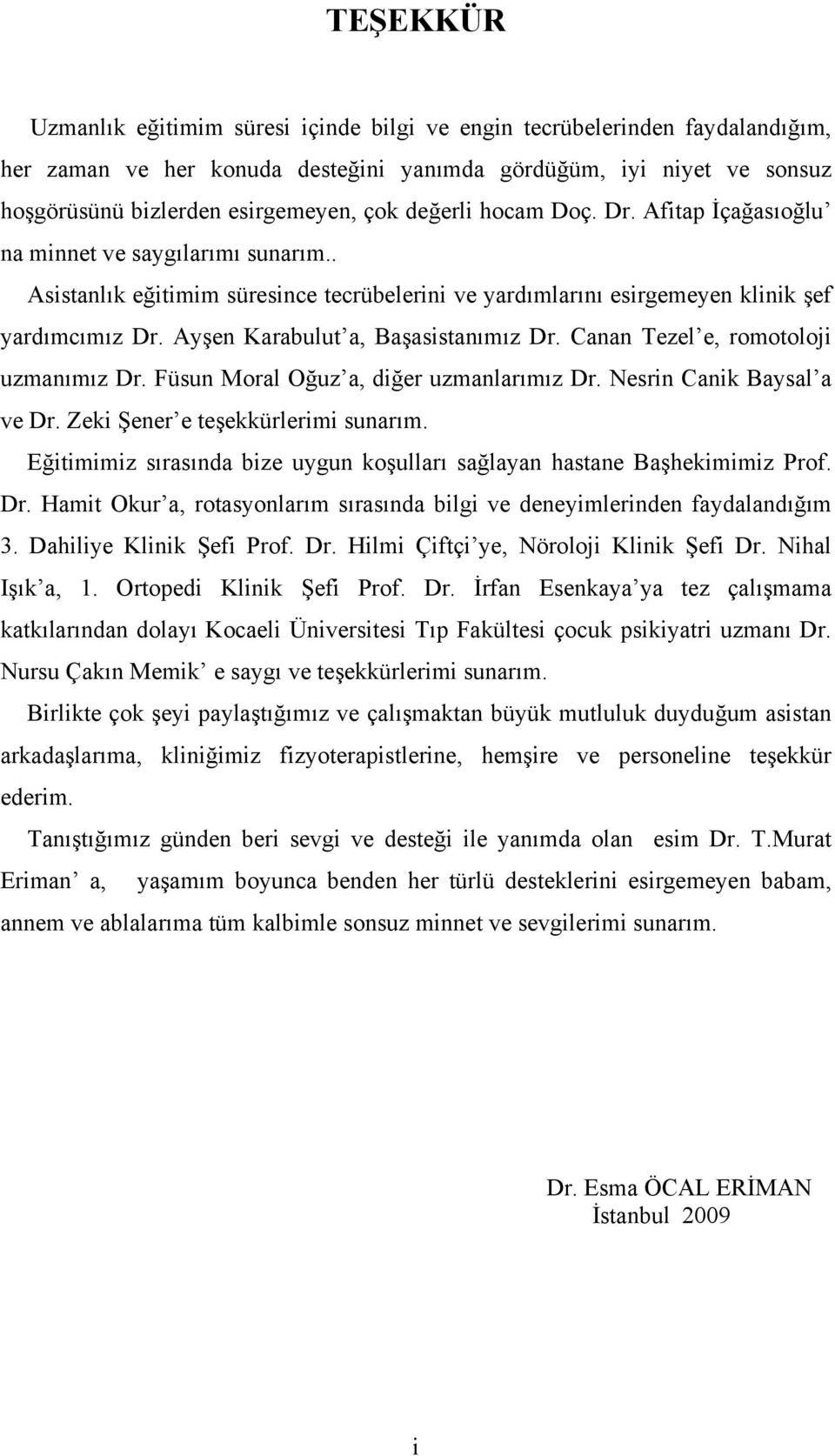 TEŞEKKÜR

Uzmanlık eğitimim süresi içinde bilgi ve engin tecrübelerinden faydalandığım, her zaman ve her konuda desteğini yanımda gördüğüm, iyi niyet ve sonsuz hoşgörüsünü bizlerden esirgemeyen, çok değerli hocam Doç. Dr. Afitap İçağasıoğlu' na minnet ve saygılarımı sunarım..

Asistanlık eğitimim süresince tecrübelerini ve yardımlarını esirgemeyen klinik şef yardımcımız Dr. Ayşen Karabulut'a, Başasistanımız Dr. Canan Tezel'e, romotoloji uzmanımız Dr. Füsun Moral Oğuz'a, diğer uzmanlarımız Dr. Nesrin Canik Baysal'a ve Dr. Zeki Şener'e teşekkürlerimi sunarım.

Eğitimimiz sırasında bize uygun koşulları sağlayan hastane Başhekimimiz Prof. Dr. Hamit Okur'a, rotasyonlarım sırasında bilgi ve deneyimlerinden faydalandığım 3. Dahiliye Klinik Şefi Prof. Dr. Hilmi Çiftçi'ye, Nöroloji Klinik Şefi Dr. Nihal Işık'a, 1. Ortopedi Klinik Şefi Prof. Dr. İrfan Esenkaya'ya tez çalışmama katkılarından dolayı Kocaeli Üniversitesi Tıp Fakültesi çocuk psikiyatri uzmanı Dr. Nursu Çakın Memik' e saygı ve teşekkürlerimi sunarım.

Birlikte çok şeyi paylaştığımız ve çalışmaktan büyük mutluluk duyduğum asistan arkadaşlarıma, kliniğimiz fizyoterapistlerine, hemşire ve personeline teşekkür ederim.

Tanıştığımız günden beri sevgi ve desteği ile yanımda olan esim Dr. T.Murat Eriman' a, yaşamım boyunca benden her türlü desteklerini esirgemeyen babam, annem ve ablalarıma tüm kalbimle sonsuz minnet ve sevgilerimi sunarım.

Dr. Esma ÖCAL ERİMAN
İstanbul 2009

i